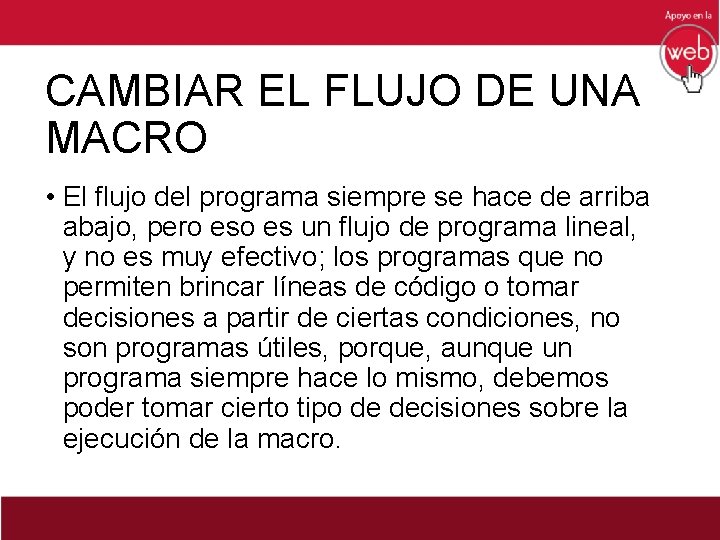 Apoyo en la
web

CAMBIAR EL FLUJO DE UNA MACRO

• El flujo del programa siempre se hace de arriba abajo, pero eso es un flujo de programa lineal, y no es muy efectivo; los programas que no permiten brincar líneas de código o tomar decisiones a partir de ciertas condiciones, no son programas útiles, porque, aunque un programa siempre hace lo mismo, debemos poder tomar cierto tipo de decisiones sobre la ejecución de la macro.